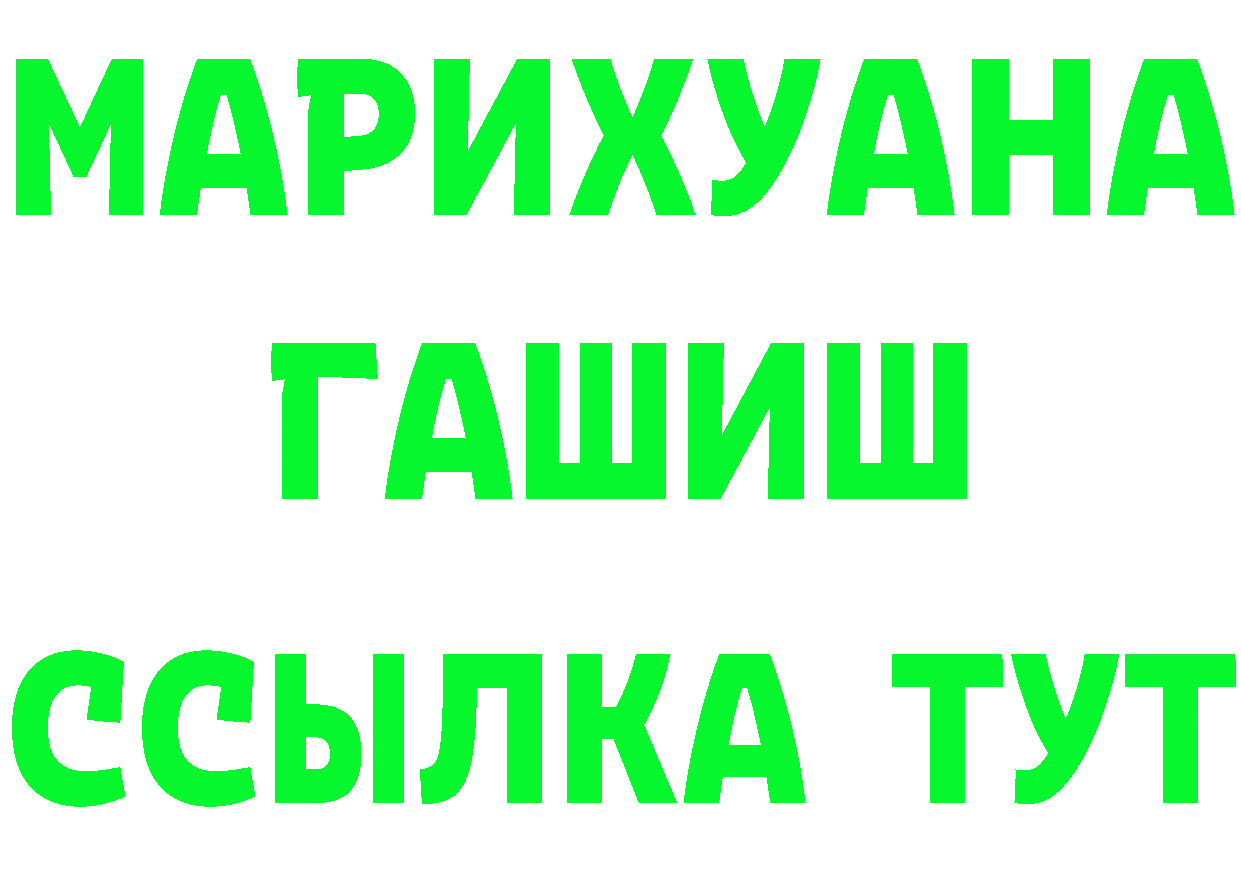 МАРИХУАНА
ГАШИШ
ССЫЛКА ТУТ